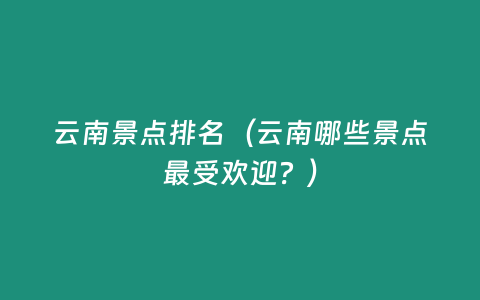 云南景点排名（云南哪些景点最受欢迎？）